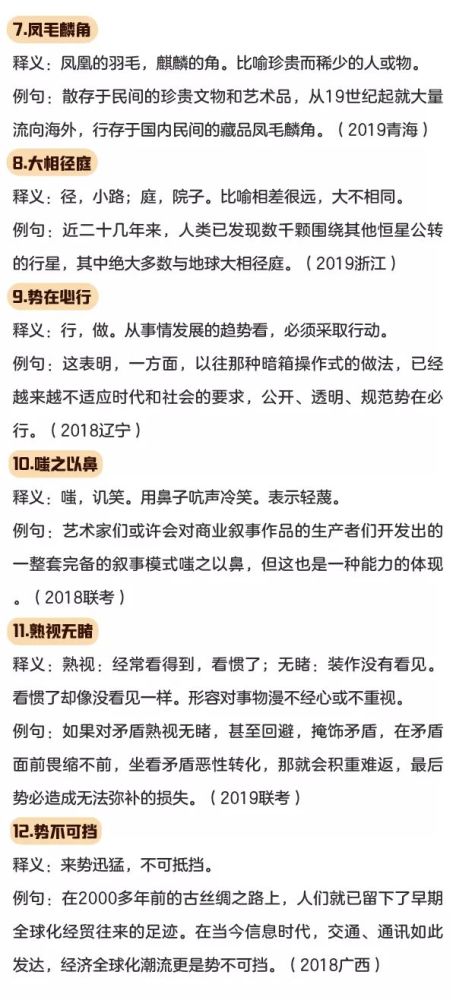 7.凤毛麟角

释义：凤凰的羽毛，麒麟的角。比喻珍贵而稀少的人或物。

例句：散存于民间的珍贵文物和艺术品，从19世纪起就大量流向海外，行存于国内民间的藏品凤毛麟角。（2019青海）

8.大相径庭

释义：径，小路；庭，院子。比喻相差很远，大不相同。

例句：近二十几年来，人类已发现数千颗围绕其他恒星公转的行星，其中绝大多数与地球大相径庭。（2019浙江）

9.势在必行

释义：行，做。从事情发展的趋势看，必须采取行动。

例句：这表明，一方面，以往那种暗箱操作式的做法，已经越来越不适应时代和社会的要求，公开、透明、规范势在必行。（2018辽宁）

10.嗤之以鼻

释义：嗤，讥笑。用鼻子吭声冷笑。表示轻蔑。

例句：艺术家们或许会对商业叙事作品的生产者们开发出的一整套完备的叙事模式嗤之以鼻，但这也是一种能力的体现。（2018联考）

11.熟视无睹

释义：熟视：经常看得到，看惯了；无睹：装作没有看见。看惯了却像没看见一样。形容对事物漫不经心或不重视。

例句：如果对矛盾熟视无睹，甚至回避，掩饰矛盾，在矛盾面前畏缩不前，坐看矛盾恶性转化，那就会积重难返，最后势必造成无法弥补的损失。（2019联考）

12.势不可挡

释义：来势迅猛，不可抵挡。

例句：在2000多年前的古丝绸之路上，人们就已留下了早期全球化经贸往来的足迹。在当今信息时代，交通、通讯如此发达，经济全球化潮流更是势不可挡。（2018广西）